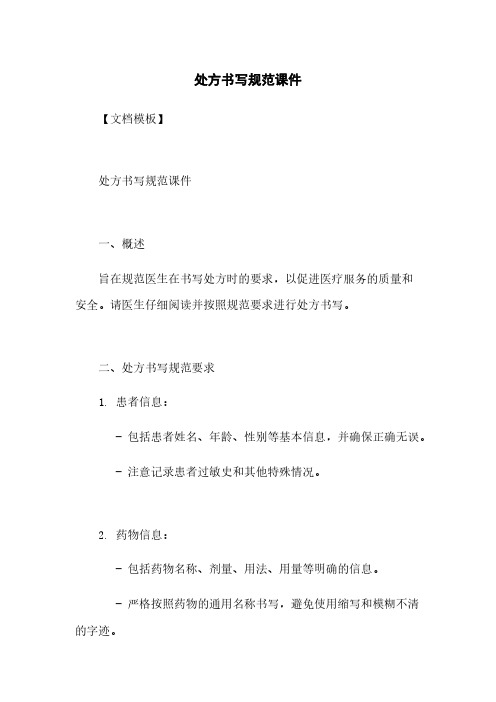 处方书写规范课件

【文档模板】

处方书写规范课件

一、概述

旨在规范医生在书写处方时的要求，以促进医疗服务的质量和安全。请医生仔细阅读并按照规范要求进行处方书写。

二、处方书写规范要求

1. 患者信息：

- 包括患者姓名、年龄、性别等基本信息，并确保正确无误。

- 注意记录患者过敏史和其他特殊情况。

2. 药物信息：

- 包括药物名称、剂量、用法、用量等明确的信息。

- 严格按照药物的通用名称书写，避免使用缩写和模糊不清的字迹。